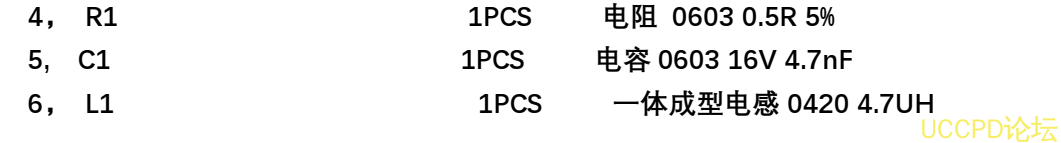 4， R1 1PCS 电阻 0603 0.5R 5%
5, C1 1PCS 电容 0603 16V 4.7nF
6， L1 1PCS 一体成型电感 0420 4.7UH
UCCPD论坛